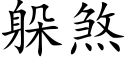 躲煞